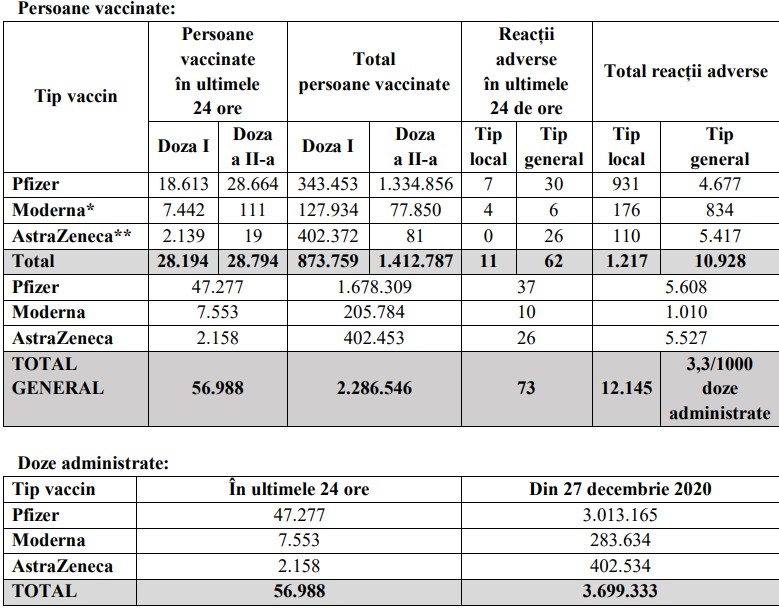 Persoane vaccinate:

| Tip vaccin | Persoane vaccinate în ultimele 24 ore | | Total persoane vaccinate | | Reacții adverse în ultimele 24 de ore | | Total reacții adverse | |
|---|---|---|---|---|---|---|---|---|
| | Doza I | Doza a II-a | Doza I | Doza a II-a | Tip local | Tip general | Tip local | Tip general |
| Pfizer | 18.613 | 28.664 | 343.453 | 1.334.856 | 7 | 30 | 931 | 4.677 |
| Moderna* | 7.442 | 111 | 127.934 | 77.850 | 4 | 6 | 176 | 834 |
| AstraZeneca** | 2.139 | 19 | 402.372 | 81 | 0 | 26 | 110 | 5.417 |
| Total | 28.194 | 28.794 | 873.759 | 1.412.787 | 11 | 62 | 1.217 | 10.928 |
| Pfizer | 47.277 | | 1.678.309 | | 37 | | 5.608 | |
| Moderna | 7.553 | | 205.784 | | 10 | | 1.010 | |
| AstraZeneca | 2.158 | | 402.453 | | 26 | | 5.527 | |
| TOTAL GENERAL | 56.988 | | 2.286.546 | | 73 | | 12.145 | 3,3/1000 doze administrate |

Doze administrate:

| Tip vaccin | În ultimele 24 ore | Din 27 decembrie 2020 |
|---|---|---|
| Pfizer | 47.277 | 3.013.165 |
| Moderna | 7.553 | 283.634 |
| AstraZeneca | 2.158 | 402.534 |
| TOTAL | 56.988 | 3.699.333 |